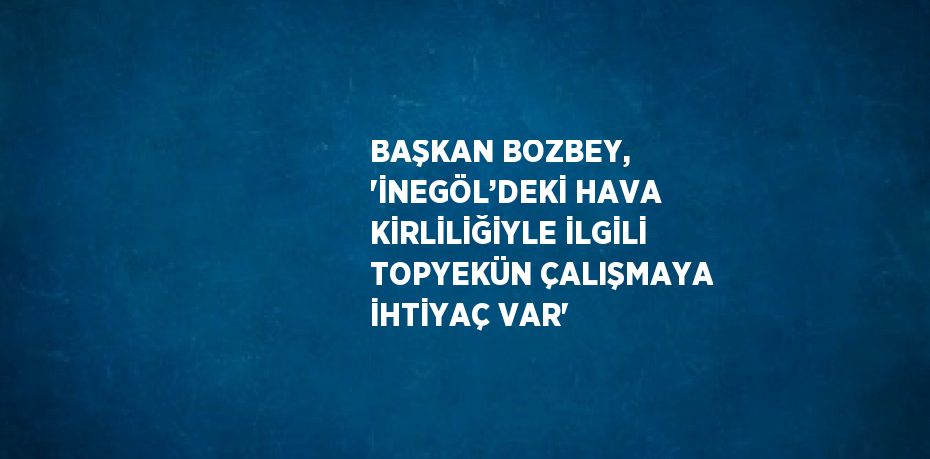 BAŞKAN BOZBEY, 'İNEGÖL’DEKİ HAVA KİRLİLİĞİYLE İLGİLİ TOPYEKÜN ÇALIŞMAYA İHTİYAÇ VAR'